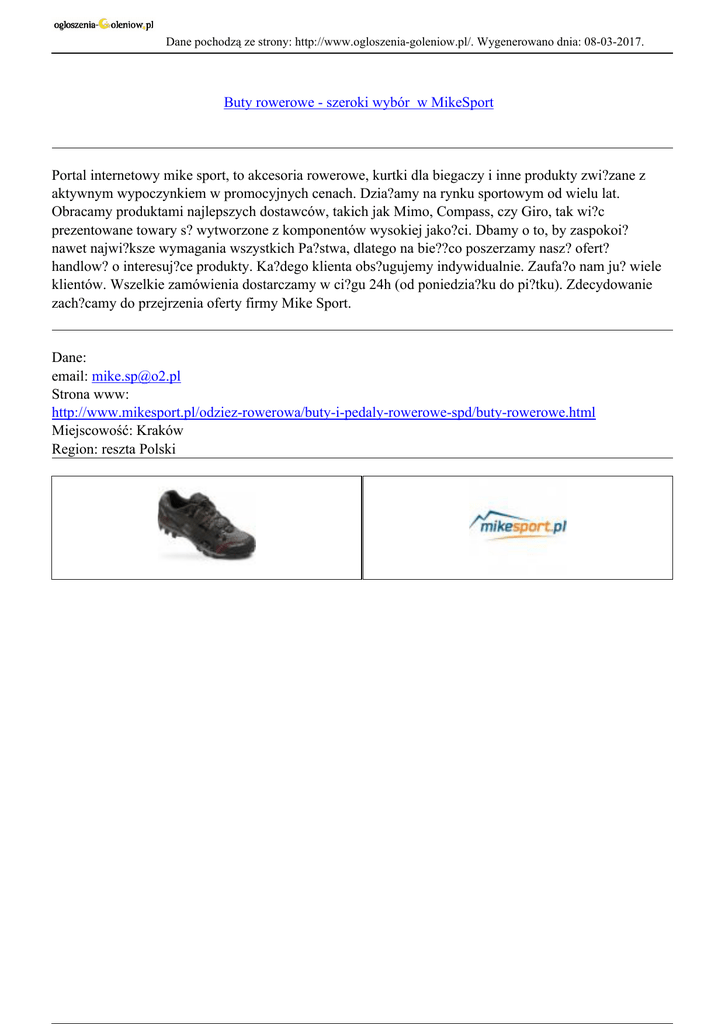 ogloszenia-Goleniow.pl

Dane pochodzą ze strony: http://www.ogloszenia-goleniow.pl/. Wygenerowano dnia: 08-03-2017.

Buty rowerowe - szeroki wybór w MikeSport

Portal internetowy mike sport, to akcesoria rowerowe, kurtki dla biegaczy i inne produkty zwi?zane z aktywnym wypoczynkiem w promocyjnych cenach. Dzia?amy na rynku sportowym od wielu lat. Obracamy produktami najlepszych dostawców, takich jak Mimo, Compass, czy Giro, tak wi?c prezentowane towary s? wytworzone z komponentów wysokiej jako?ci. Dbamy o to, by zaspokoi? nawet najwi?ksze wymagania wszystkich Pa?stwa, dlatego na bie??co poszerzamy nasz? ofert? handlow? o interesuj?ce produkty. Ka?dego klienta obs?ugujemy indywidualnie. Zaufa?o nam ju? wiele klientów. Wszelkie zamówienia dostarczamy w ci?gu 24h (od poniedzia?ku do pi?tku). Zdecydowanie zach?camy do przejrzenia oferty firmy Mike Sport.

Dane:
email: mike.sp@o2.pl
Strona www:
http://www.mikesport.pl/odziez-rowerowa/buty-i-pedaly-rowerowe-spd/buty-rowerowe.html
Miejscowość: Kraków
Region: reszta Polski

mikesport.pl